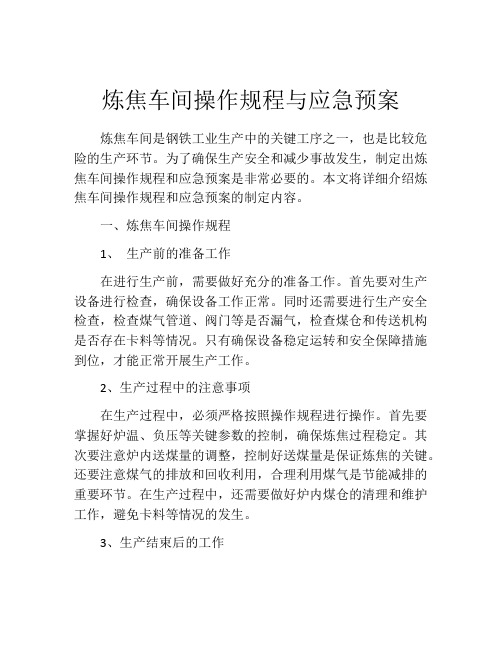 炼焦车间操作规程与应急预案

炼焦车间是钢铁工业生产中的关键工序之一，也是比较危险的生产环节。为了确保生产安全和减少事故发生，制定出炼焦车间操作规程和应急预案是非常必要的。本文将详细介绍炼焦车间操作规程和应急预案的制定内容。

一、炼焦车间操作规程

1、 生产前的准备工作

在进行生产前，需要做好充分的准备工作。首先要对生产设备进行检查，确保设备工作正常。同时还需要进行生产安全检查，检查煤气管道、阀门等是否漏气，检查煤仓和传送机构是否存在卡料等情况。只有确保设备稳定运转和安全保障措施到位，才能正常开展生产工作。

2、生产过程中的注意事项

在生产过程中，必须严格按照操作规程进行操作。首先要掌握好炉温、负压等关键参数的控制，确保炼焦过程稳定。其次要注意炉内送煤量的调整，控制好送煤量是保证炼焦的关键。还要注意煤气的排放和回收利用，合理利用煤气是节能减排的重要环节。在生产过程中，还需要做好炉内煤仓的清理和维护工作，避免卡料等情况的发生。

3、生产结束后的工作